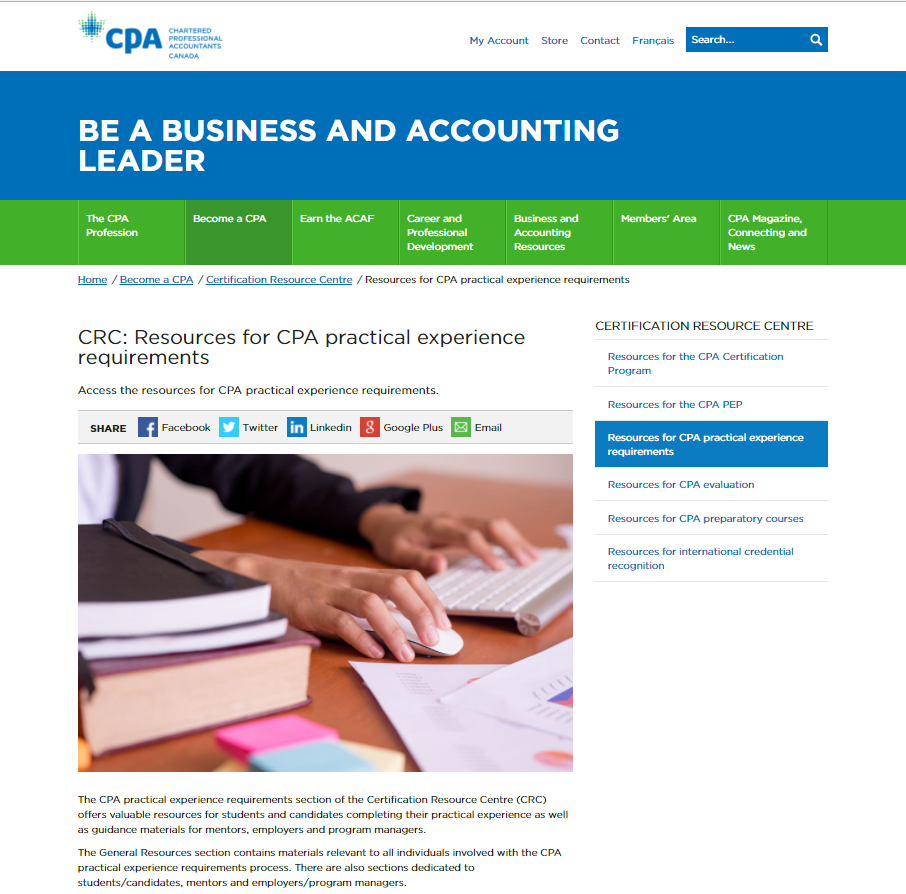 CPA CHARTERED PROFESSIONAL ACCOUNTANTS CANADA

My Account Store Contact Français Search...

BE A BUSINESS AND ACCOUNTING LEADER

The CPA Profession
Become a CPA
Earn the ACAF
Career and Professional Development
Business and Accounting Resources
Members' Area
CPA Magazine, Connecting and News

Home / Become a CPA / Certification Resource Centre / Resources for CPA practical experience requirements

CRC: Resources for CPA practical experience requirements

Access the resources for CPA practical experience requirements.

SHARE Facebook Twitter Linkedin Google Plus Email

The CPA practical experience requirements section of the Certification Resource Centre (CRC) offers valuable resources for students and candidates completing their practical experience as well as guidance materials for mentors, employers and program managers.

The General Resources section contains materials relevant to all individuals involved with the CPA practical experience requirements process. There are also sections dedicated to students/candidates, mentors and employers/program managers.

CERTIFICATION RESOURCE CENTRE

Resources for the CPA Certification Program

Resources for the CPA PEP

Resources for CPA practical experience requirements

Resources for CPA evaluation

Resources for CPA preparatory courses

Resources for international credential recognition